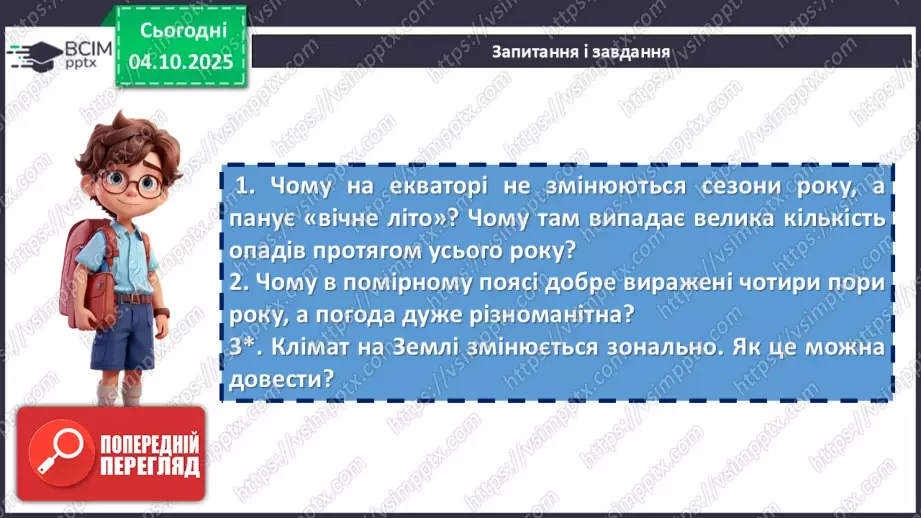 ВСІМ pptx

Сьогодні 04.10.2025

Запитання і завдання

1. Чому на екваторі не змінюються сезони року, а панує «вічне літо»? Чому там випадає велика кількість опадів протягом усього року?
2. Чому в помірному поясі добре виражені чотири пори року, а погода дуже різноманітна?
3*. Клімат на Землі змінюється зонально. Як це можна довести?

ПОПЕРЕДНІЙ ПЕРЕГЛЯД

https://vsimpptx.com